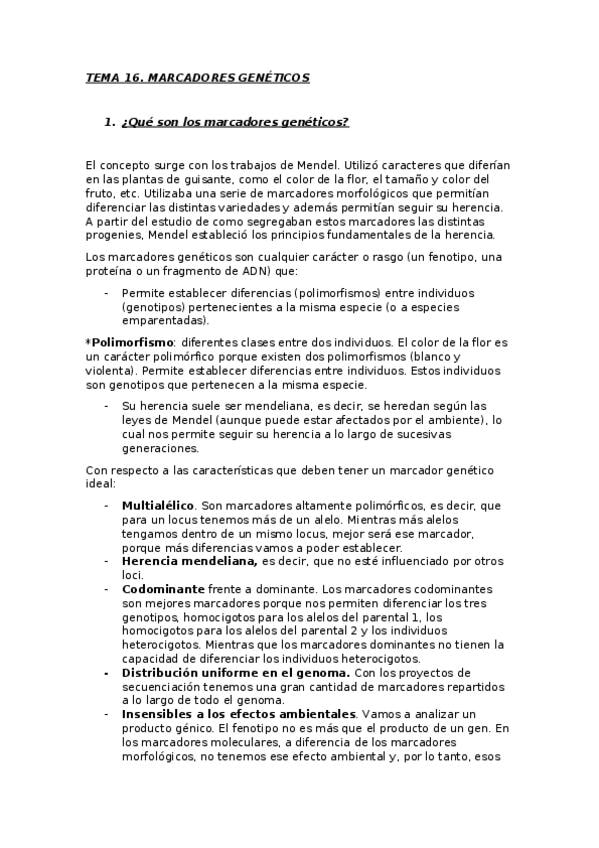 TEMA 16. MARCADORES GENÉTICOS

1. ¿Qué son los marcadores genéticos?

El concepto surge con los trabajos de Mendel. Utilizó caracteres que diferían en las plantas de guisante, como el color de la flor, el tamaño y color del fruto, etc. Utilizaba una serie de marcadores morfológicos que permitían diferenciar las distintas variedades y además permitían seguir su herencia. A partir del estudio de como segregaban estos marcadores las distintas progenies, Mendel estableció los principios fundamentales de la herencia.

Los marcadores genéticos son cualquier carácter o rasgo (un fenotipo, una proteína o un fragmento de ADN) que:

- Permite establecer diferencias (polimorfismos) entre individuos (genotipos) pertenecientes a la misma especie (o a especies emparentadas).

*Polimorfismo: diferentes clases entre dos individuos. El color de la flor es un carácter polimórfico porque existen dos polimorfismos (blanco y violenta). Permite establecer diferencias entre individuos. Estos individuos son genotipos que pertenecen a la misma especie.

- Su herencia suele ser mendeliana, es decir, se heredan según las leyes de Mendel (aunque puede estar afectados por el ambiente), lo cual nos permite seguir su herencia a lo largo de sucesivas generaciones.

Con respecto a las características que deben tener un marcador genético ideal:

- Multialélico. Son marcadores altamente polimórficos, es decir, que para un locus tenemos más de un alelo. Mientras más alelos tengamos dentro de un mismo locus, mejor será ese marcador, porque más diferencias vamos a poder establecer.
- Herencia mendeliana, es decir, que no esté influenciado por otros loci.
- Codominante frente a dominante. Los marcadores codominantes son mejores marcadores porque nos permiten diferenciar los tres genotipos, homocigotos para los alelos del parental 1, los homocigotos para los alelos del parental 2 y los individuos heterocigotos. Mientras que los marcadores dominantes no tienen la capacidad de diferenciar los individuos heterocigotos.
- Distribución uniforme en el genoma. Con los proyectos de secuenciación tenemos una gran cantidad de marcadores repartidos a lo largo de todo el genoma.
- Insensibles a los efectos ambientales. Vamos a analizar un producto génico. El fenotipo no es más que el producto de un gen. En los marcadores moleculares, a diferencia de los marcadores morfológicos, no tenemos ese efecto ambiental y, por lo tanto, esos